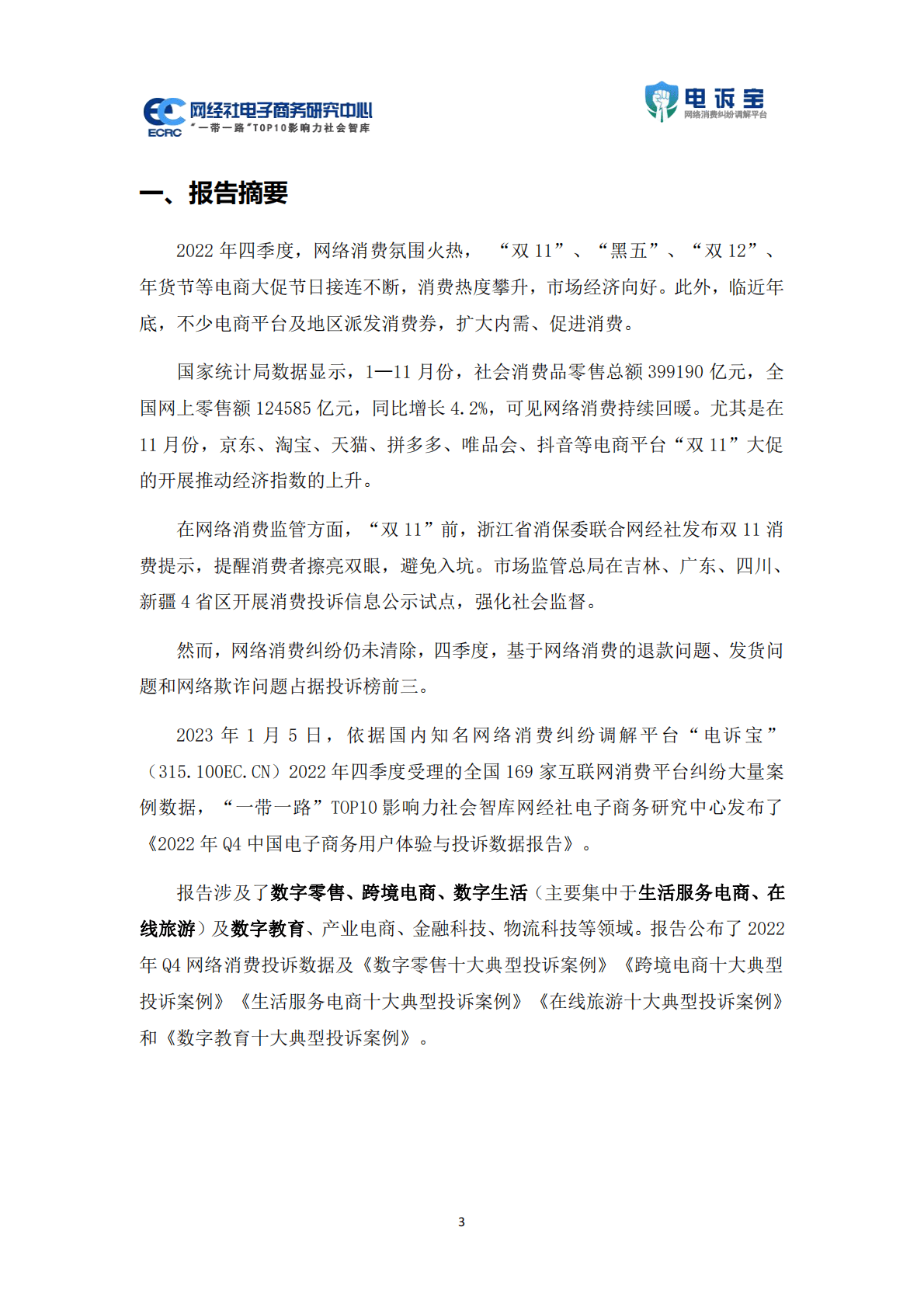 ECRC 网经社电子商务研究中心
“一带一路”TOP10影响力社会智库

电诉宝
网络消费纠纷调解平台

一、报告摘要

2022 年四季度，网络消费氛围火热，“双 11”、“黑五”、“双 12”、年货节等电商大促节日接连不断，消费热度攀升，市场经济向好。此外，临近年底，不少电商平台及地区派发消费券，扩大内需、促进消费。

国家统计局数据显示，1—11 月份，社会消费品零售总额 399190 亿元，全国网上零售额 124585 亿元，同比增长 4.2%，可见网络消费持续回暖。尤其是在 11 月份，京东、淘宝、天猫、拼多多、唯品会、抖音等电商平台“双 11”大促的开展推动经济指数的上升。

在网络消费监管方面，“双 11”前，浙江省消保委联合网经社发布双 11 消费提示，提醒消费者擦亮双眼，避免入坑。市场监管总局在吉林、广东、四川、新疆 4 省区开展消费投诉信息公示试点，强化社会监督。

然而，网络消费纠纷仍未清除，四季度，基于网络消费的退款问题、发货问题和网络欺诈问题占据投诉榜前三。

2023 年 1 月 5 日，依据国内知名网络消费纠纷调解平台“电诉宝”（315.100EC.CN）2022 年四季度受理的全国 169 家互联网消费平台纠纷大量案例数据，“一带一路”TOP10 影响力社会智库网经社电子商务研究中心发布了《2022 年 Q4 中国电子商务用户体验与投诉数据报告》。

报告涉及了数字零售、跨境电商、数字生活（主要集中于生活服务电商、在线旅游）及数字教育、产业电商、金融科技、物流科技等领域。报告公布了 2022 年 Q4 网络消费投诉数据及《数字零售十大典型投诉案例》《跨境电商十大典型投诉案例》《生活服务电商十大典型投诉案例》《在线旅游十大典型投诉案例》和《数字教育十大典型投诉案例》。

3